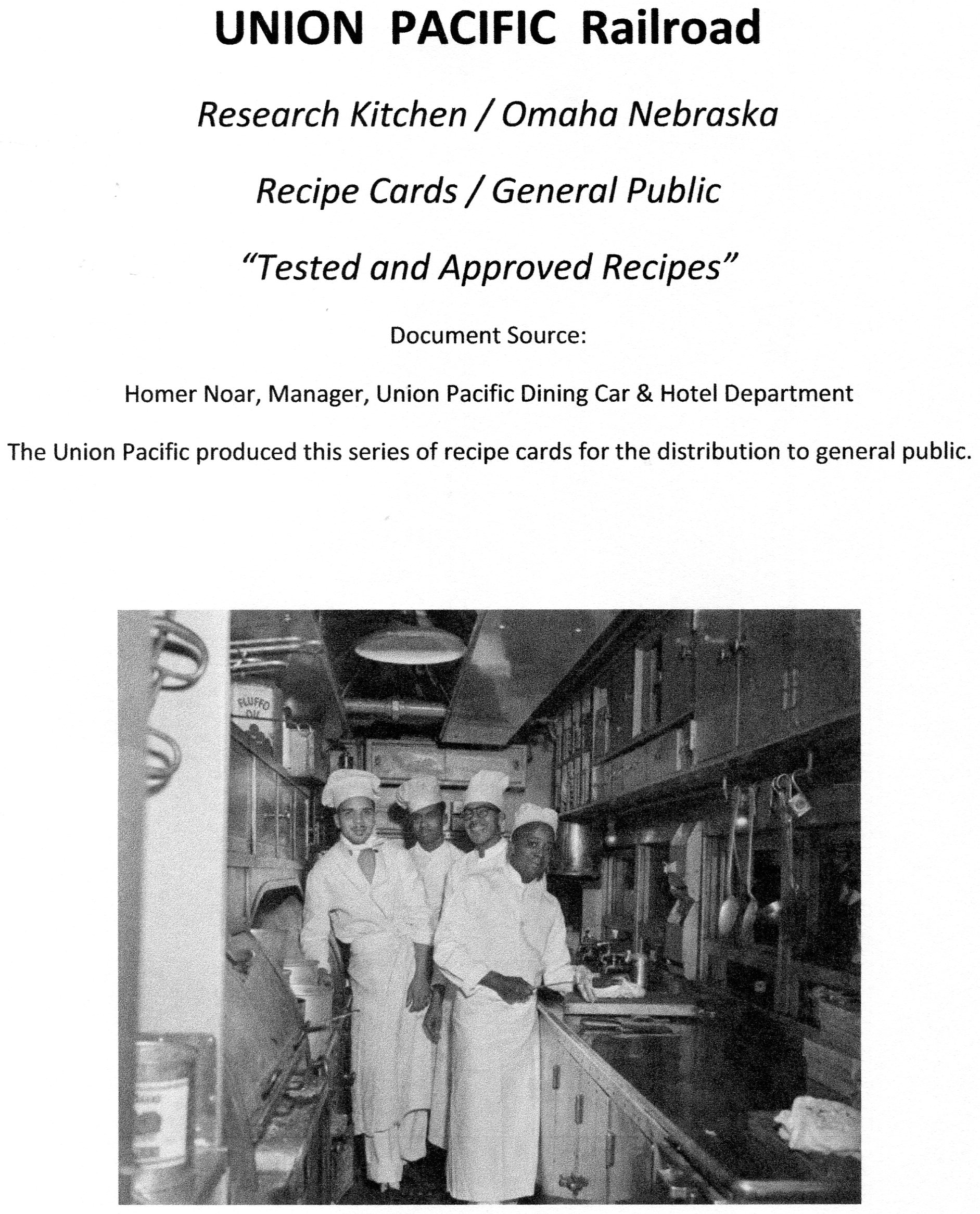 UNION PACIFIC Railroad

Research Kitchen / Omaha Nebraska

Recipe Cards / General Public

"Tested and Approved Recipes"

Document Source:

Homer Noar, Manager, Union Pacific Dining Car & Hotel Department

The Union Pacific produced this series of recipe cards for the distribution to general public.

FLUFFO OIL